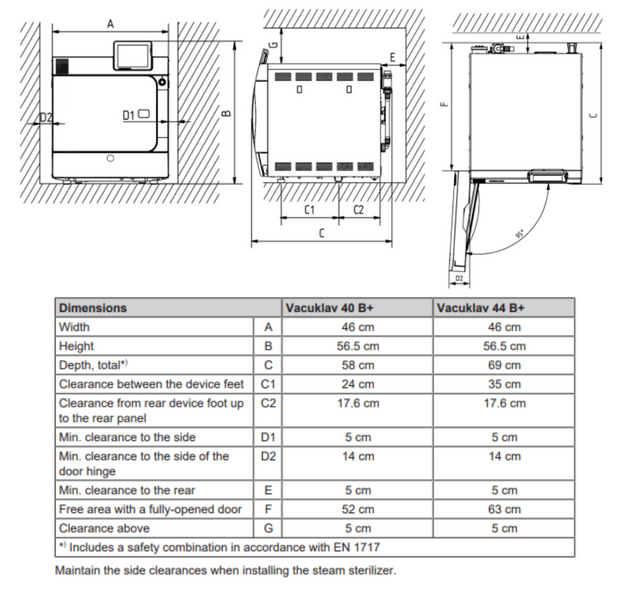 A

D2

D1

B

G

E

C1

C2

C

E

F

C

95°

D2

| Dimensions | | Vacuklav 40 B+ | Vacuklav 44 B+ |
|---|---|---|---|
| Width | A | 46 cm | 46 cm |
| Height | B | 56.5 cm | 56.5 cm |
| Depth, total$^{*)}$ | C | 58 cm | 69 cm |
| Clearance between the device feet | C1 | 24 cm | 35 cm |
| Clearance from rear device foot up to the rear panel | C2 | 17.6 cm | 17.6 cm |
| Min. clearance to the side | D1 | 5 cm | 5 cm |
| Min. clearance to the side of the door hinge | D2 | 14 cm | 14 cm |
| Min. clearance to the rear | E | 5 cm | 5 cm |
| Free area with a fully-opened door | F | 52 cm | 63 cm |
| Clearance above | G | 5 cm | 5 cm |
| $^{*)}$ Includes a safety combination in accordance with EN 1717 | | | |

Maintain the side clearances when installing the steam sterilizer.